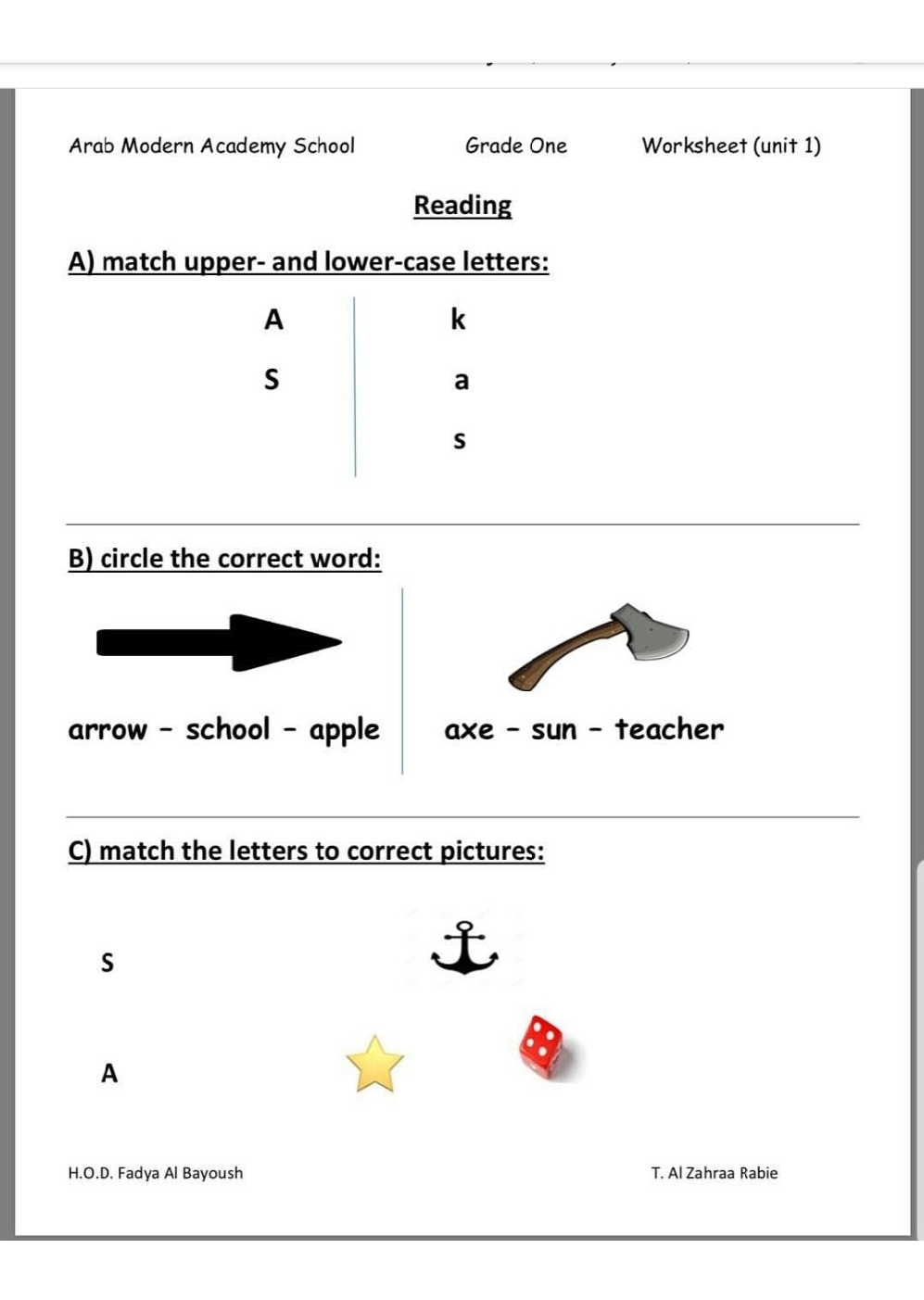 Arab Modern Academy School Grade One Worksheet (unit 1)

Reading

A) match upper- and lower-case letters:

A
S

k
a
s

B) circle the correct word:

arrow - school - apple

axe - sun - teacher

C) match the letters to correct pictures:

S

A

H.O.D. Fadya Al Bayoush

T. Al Zahraa Rabie